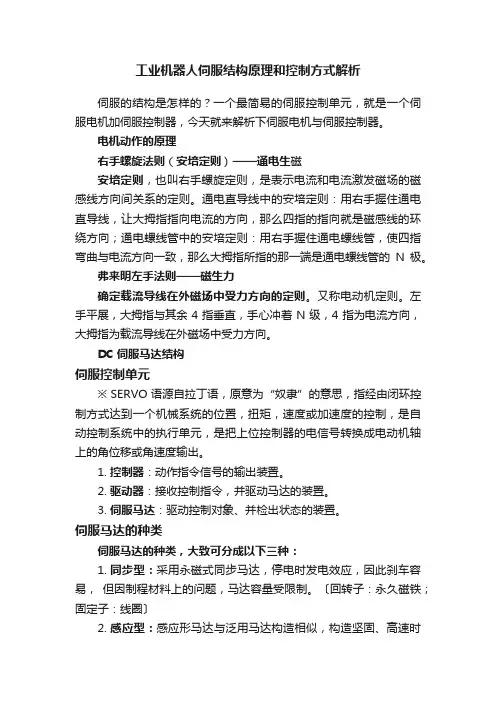 工业机器人伺服结构原理和控制方式解析

伺服的结构是怎样的？一个最简易的伺服控制单元，就是一个伺服电机加伺服控制器，今天就来解析下伺服电机与伺服控制器。

电机动作的原理

右手螺旋法则（安培定则）——通电生磁

安培定则，也叫右手螺旋定则，是表示电流和电流激发磁场的磁感线方向间关系的定则。通电直导线中的安培定则：用右手握住通电直导线，让大拇指指向电流的方向，那么四指的指向就是磁感线的环绕方向；通电螺线管中的安培定则：用右手握住通电螺线管，使四指弯曲与电流方向一致，那么大拇指所指的那一端是通电螺线管的 N 极。

弗来明左手法则——磁生力

确定载流导线在外磁场中受力方向的定则。又称电动机定则。左手平展，大拇指与其余 4 指垂直，手心冲着 N 级，4 指为电流方向，大拇指为载流导线在外磁场中受力方向。

DC 伺服马达结构

伺服控制单元

※ SERVO 语源自拉丁语，原意为“奴隶”的意思，指经由闭环控制方式达到一个机械系统的位置，扭矩，速度或加速度的控制，是自动控制系统中的执行单元，是把上位控制器的电信号转换成电动机轴上的角位移或角速度输出。

1. 控制器：动作指令信号的输出装置。

2. 驱动器：接收控制指令，并驱动马达的装置。

3. 伺服马达：驱动控制对象、并检出状态的装置。

伺服马达的种类

伺服马达的种类，大致可分成以下三种：

1. 同步型：采用永磁式同步马达，停电时发电效应，因此刹车容易， 但因制程材料上的问题，马达容量受限制。〔回转子：永久磁铁；固定子：线圈〕

2. 感应型：感应形马达与泛用马达构造相似，构造坚固、高速时